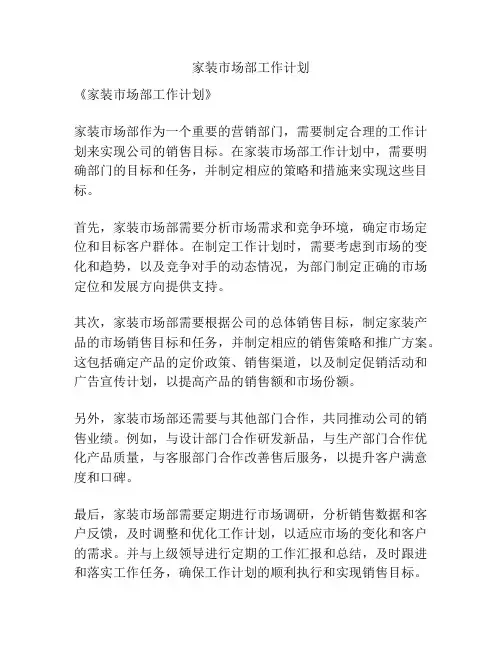 家装市场部工作计划

《家装市场部工作计划》

家装市场部作为一个重要的营销部门，需要制定合理的工作计划来实现公司的销售目标。在家装市场部工作计划中，需要明确部门的目标和任务，并制定相应的策略和措施来实现这些目标。

首先，家装市场部需要分析市场需求和竞争环境，确定市场定位和目标客户群体。在制定工作计划时，需要考虑到市场的变化和趋势，以及竞争对手的动态情况，为部门制定正确的市场定位和发展方向提供支持。

其次，家装市场部需要根据公司的总体销售目标，制定家装产品的市场销售目标和任务，并制定相应的销售策略和推广方案。这包括确定产品的定价政策、销售渠道，以及制定促销活动和广告宣传计划，以提高产品的销售额和市场份额。

另外，家装市场部还需要与其他部门合作，共同推动公司的销售业绩。例如，与设计部门合作研发新品，与生产部门合作优化产品质量，与客服部门合作改善售后服务，以提升客户满意度和口碑。

最后，家装市场部需要定期进行市场调研，分析销售数据和客户反馈，及时调整和优化工作计划，以适应市场的变化和客户的需求。并与上级领导进行定期的工作汇报和总结，及时跟进和落实工作任务，确保工作计划的顺利执行和实现销售目标。